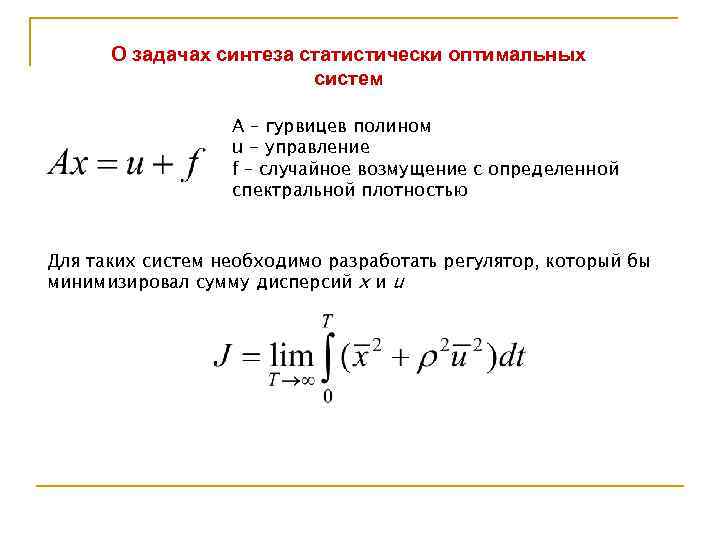 О задачах синтеза статистически оптимальных систем

$Ax = u + f$

A – гурвицев полином
u – управление
f – случайное возмущение с определенной спектральной плотностью

Для таких систем необходимо разработать регулятор, который бы минимизировал сумму дисперсий $x$ и $u$

$J = \lim_{T \to \infty} \int_0^T (\overline{x}^2 + \rho^2 \overline{u}^2) dt$